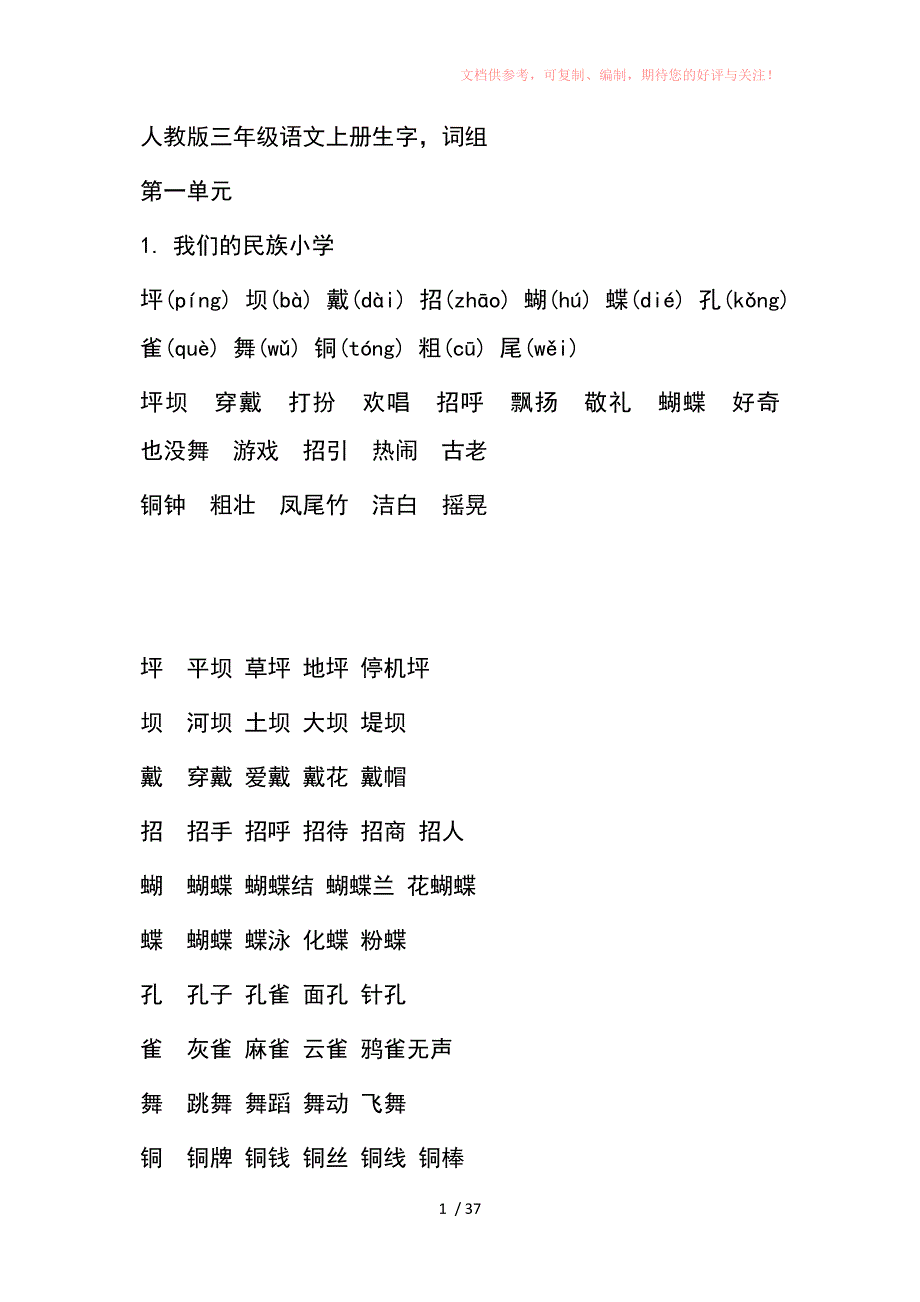 文档供参考，可复制、编制，期待您的好评与关注！

人教版三年级语文上册生字，词组

第一单元

1. 我们的民族小学

坪(píng) 坝(bà) 戴(dài) 招(zhāo) 蝴(hú) 蝶(dié) 孔(kǒng) 雀(què) 舞(wǔ) 铜(tóng) 粗(cū) 尾(wěi)

坪坝 穿戴 打扮 欢唱 招呼 飘扬 敬礼 蝴蝶 好奇 也没舞 游戏 招引 热闹 古老

铜钟 粗壮 凤尾竹 洁白 摇晃

坪 平坝 草坪 地坪 停机坪

坝 河坝 土坝 大坝 堤坝

戴 穿戴 爱戴 戴花 戴帽

招 招手 招呼 招待 招商 招人

蝴 蝴蝶 蝴蝶结 蝴蝶兰 花蝴蝶

蝶 蝴蝶 蝶泳 化蝶 粉蝶

孔 孔子 孔雀 面孔 针孔

雀 灰雀 麻雀 云雀 鸦雀无声

舞 跳舞 舞蹈 舞动 飞舞

铜 铜牌 铜钱 铜丝 铜线 铜棒

1 / 37